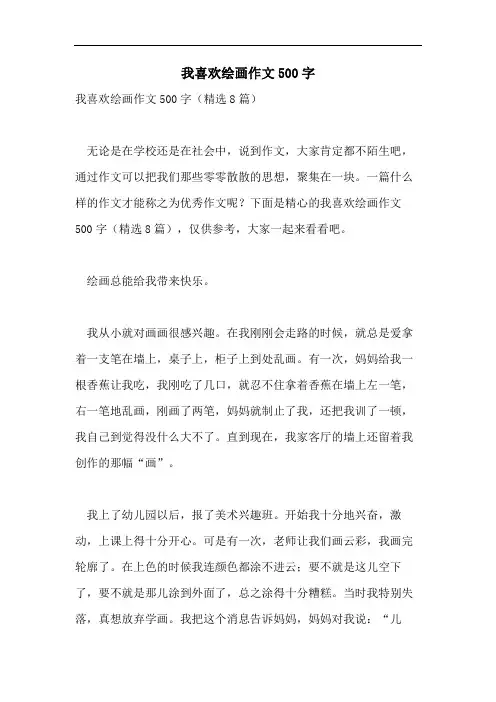 我喜欢绘画作文500字

我喜欢绘画作文500字（精选8篇）

无论是在学校还是在社会中，说到作文，大家肯定都不陌生吧，通过作文可以把我们那些零零散散的思想，聚集在一块。一篇什么样的作文才能称之为优秀作文呢？下面是精心的我喜欢绘画作文500字（精选8篇），仅供参考，大家一起来看看吧。

绘画总能给我带来快乐。

我从小就对画画很感兴趣。在我刚刚会走路的时候，就总是爱拿着一支笔在墙上，桌子上，柜子上到处乱画。有一次，妈妈给我一根香蕉让我吃，我刚吃了几口，就忍不住拿着香蕉在墙上左一笔，右一笔地乱画，刚画了两笔，妈妈就制止了我，还把我训了一顿，我自己到觉得没什么大不了。直到现在，我家客厅的墙上还留着我创作的那幅“画”。

我上了幼儿园以后，报了美术兴趣班。开始我十分地兴奋，激动，上课上得十分开心。可是有一次，老师让我们画云彩，我画完轮廓了。在上色的时候我连颜色都涂不进云：要不就是这儿空下了，要不就是那儿涂到外面了，总之涂得十分糟糕。当时我特别失落，真想放弃学画。我把这个消息告诉妈妈，妈妈对我说：“儿